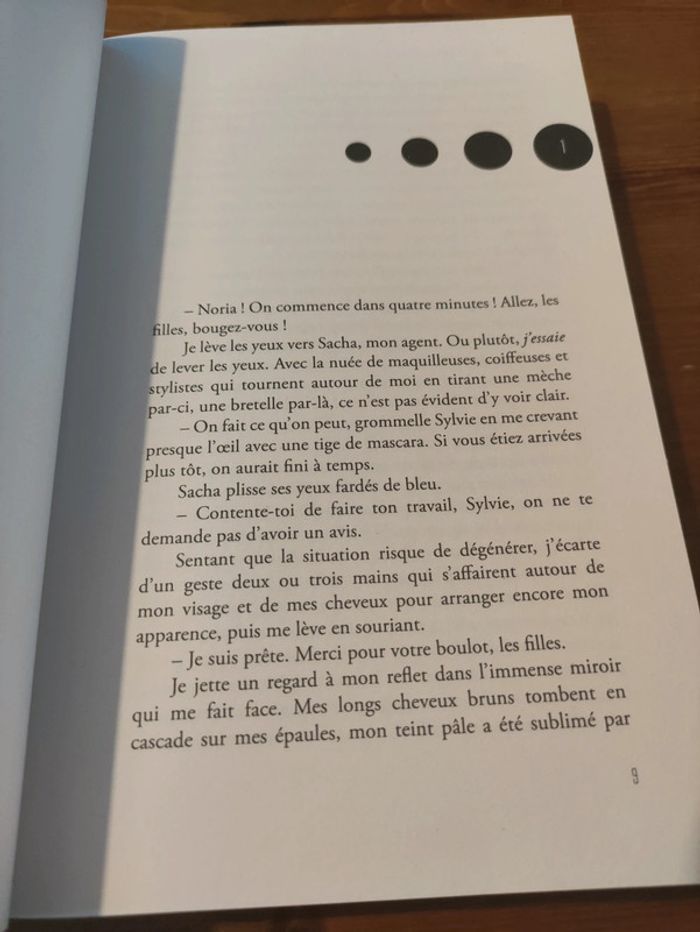 1

– Noria ! On commence dans quatre minutes ! Allez, les filles, bougez-vous !

Je lève les yeux vers Sacha, mon agent. Ou plutôt, j'essaie de lever les yeux. Avec la nuée de maquilleuses, coiffeuses et stylistes qui tournent autour de moi en tirant une mèche par-ci, une bretelle par-là, ce n'est pas évident d'y voir clair.

– On fait ce qu'on peut, grommelle Sylvie en me crevant presque l'œil avec une tige de mascara. Si vous étiez arrivées plus tôt, on aurait fini à temps.

Sacha plisse ses yeux fardés de bleu.

– Contente-toi de faire ton travail, Sylvie, on ne te demande pas d'avoir un avis.

Sentant que la situation risque de dégénérer, j'écarte d'un geste deux ou trois mains qui s'affairent autour de mon visage et de mes cheveux pour arranger encore mon apparence, puis me lève en souriant.

– Je suis prête. Merci pour votre boulot, les filles.

Je jette un regard à mon reflet dans l'immense miroir qui me fait face. Mes longs cheveux bruns tombent en cascade sur mes épaules, mon teint pâle a été sublimé par

9